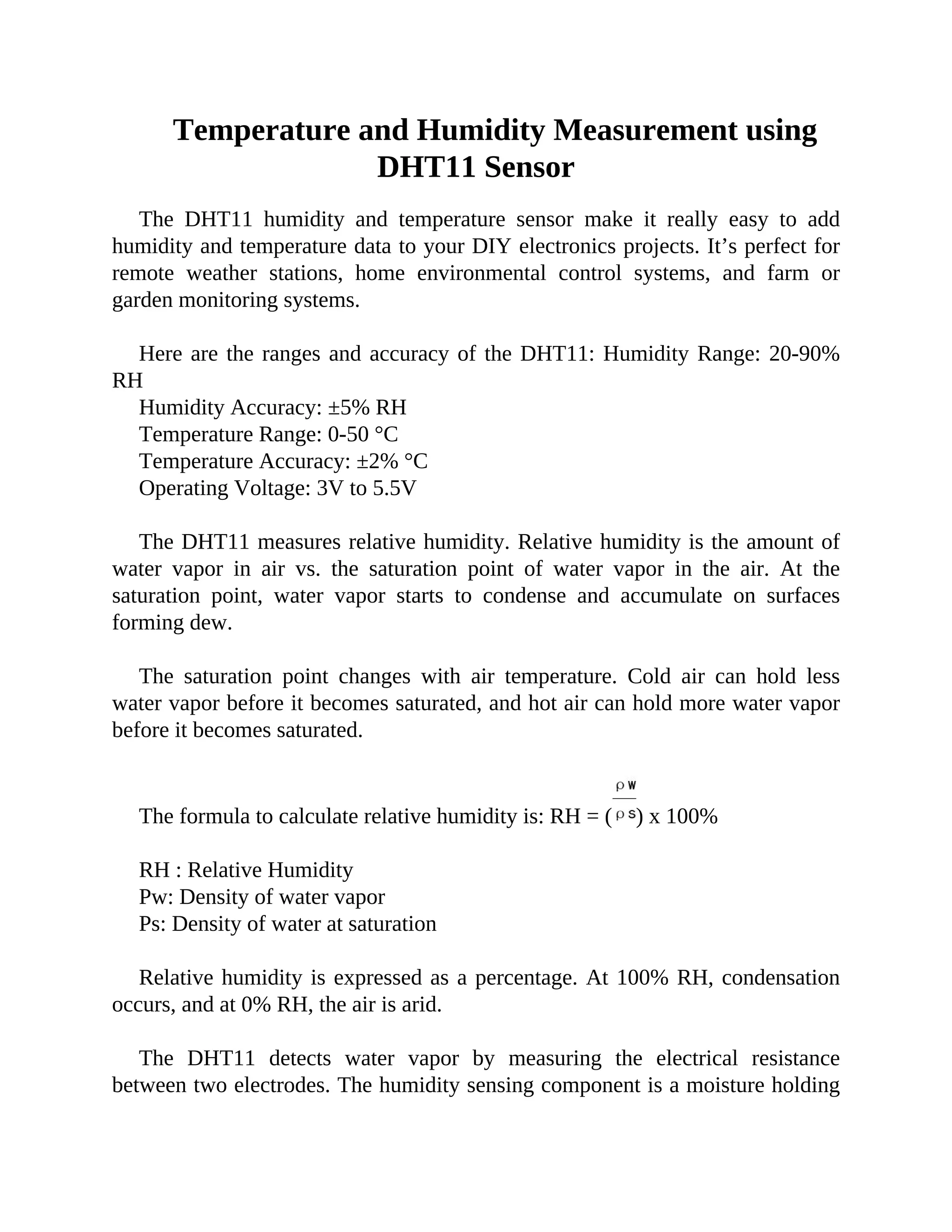 Temperature and Humidity Measurement using DHT11 Sensor

The DHT11 humidity and temperature sensor make it really easy to add humidity and temperature data to your DIY electronics projects. It’s perfect for remote weather stations, home environmental control systems, and farm or garden monitoring systems.

Here are the ranges and accuracy of the DHT11: Humidity Range: 20-90% RH
Humidity Accuracy: ±5% RH
Temperature Range: 0-50 °C
Temperature Accuracy: ±2% °C
Operating Voltage: 3V to 5.5V

The DHT11 measures relative humidity. Relative humidity is the amount of water vapor in air vs. the saturation point of water vapor in the air. At the saturation point, water vapor starts to condense and accumulate on surfaces forming dew.

The saturation point changes with air temperature. Cold air can hold less water vapor before it becomes saturated, and hot air can hold more water vapor before it becomes saturated.

The formula to calculate relative humidity is: RH = ($\frac{\rho w}{\rho s}$) x 100%

RH : Relative Humidity
Pw: Density of water vapor
Ps: Density of water at saturation

Relative humidity is expressed as a percentage. At 100% RH, condensation occurs, and at 0% RH, the air is arid.

The DHT11 detects water vapor by measuring the electrical resistance between two electrodes. The humidity sensing component is a moisture holding